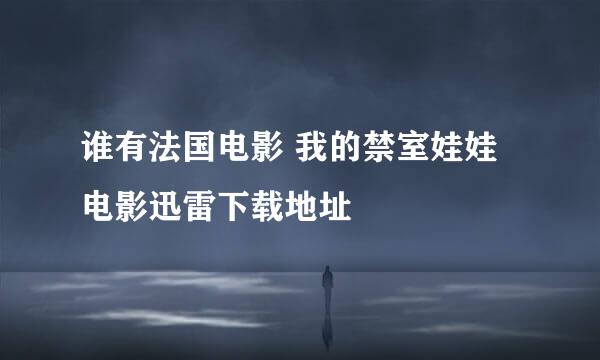 谁有法国电影 我的禁室娃娃电影迅雷下载地址